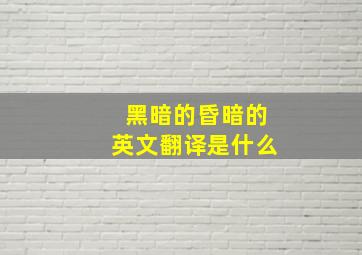 黑暗的昏暗的
英文翻译是什么